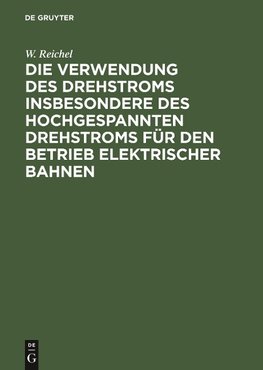 DE GRUYTER

W. Reichel

DIE VERWENDUNG DES DREHSTROMS INSBESONDERE DES HOCHGESPANNTEN DREHSTROMS FÜR DEN BETRIEB ELEKTRISCHER BAHNEN

DE G